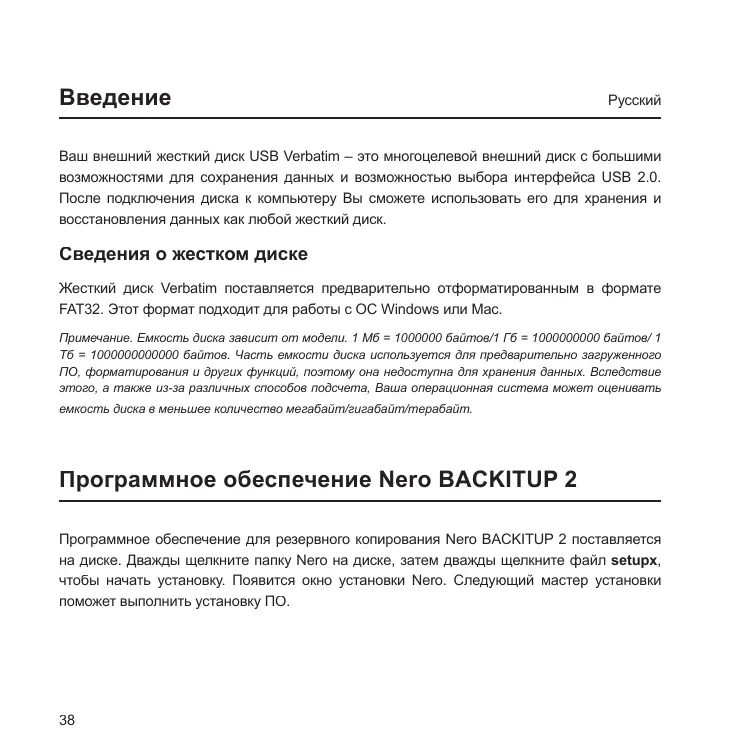 Введение

Русский

Ваш внешний жесткий диск USB Verbatim – это многоцелевой внешний диск с большими возможностями для сохранения данных и возможностью выбора интерфейса USB 2.0. После подключения диска к компьютеру Вы сможете использовать его для хранения и восстановления данных как любой жесткий диск.

Сведения о жестком диске

Жесткий диск Verbatim поставляется предварительно отформатированным в формате FAT32. Этот формат подходит для работы с ОС Windows или Mac.

Примечание. Емкость диска зависит от модели. 1 Мб = 1000000 байтов/1 Гб = 1000000000 байтов/ 1 Тб = 1000000000000 байтов. Часть емкости диска используется для предварительно загруженного ПО, форматирования и других функций, поэтому она недоступна для хранения данных. Вследствие этого, а также из-за различных способов подсчета, Ваша операционная система может оценивать емкость диска в меньшее количество мегабайт/гигабайт/терабайт.

Программное обеспечение Nero BACKITUP 2

Программное обеспечение для резервного копирования Nero BACKITUP 2 поставляется на диске. Дважды щелкните папку Nero на диске, затем дважды щелкните файл setupx, чтобы начать установку. Появится окно установки Nero. Следующий мастер установки поможет выполнить установку ПО.

38